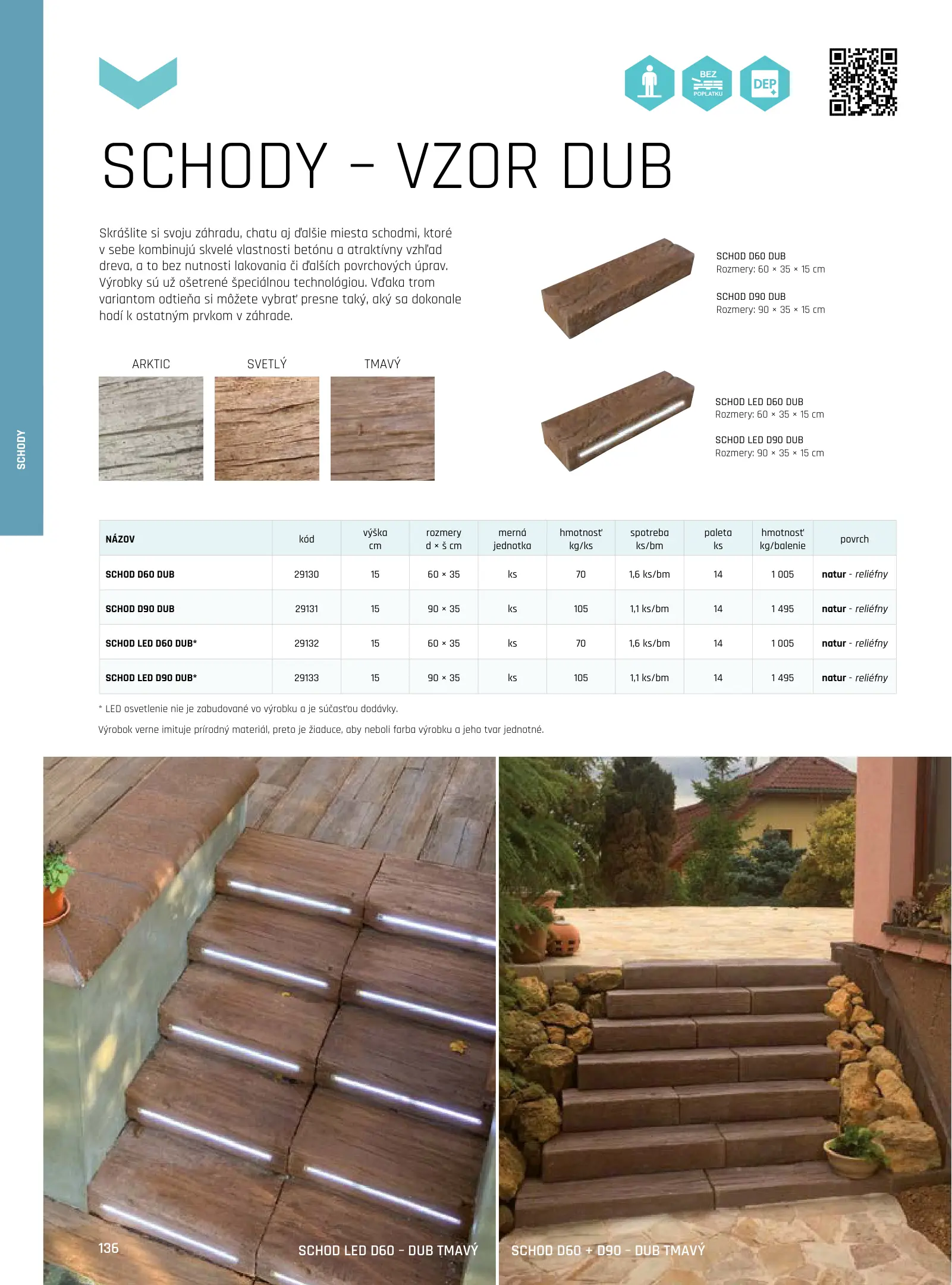 SCHODY

BEZ POPLATKU

DEP

SCHODY – VZOR DUB

Skrášlite si svoju záhradu, chatu aj ďalšie miesta schodmi, ktoré v sebe kombinujú skvelé vlastnosti betónu a atraktívny vzhľad dreva, a to bez nutnosti lakovania či ďalších povrchových úprav. Výrobky sú už ošetrené špeciálnou technológiou. Vďaka trom variantom odtieňa si môžete vybrať presne taký, aký sa dokonale hodí k ostatným prvkom v záhrade.

ARKTIC SVETLÝ TMAVÝ

SCHOD D60 DUB
Rozmery: 60 × 35 × 15 cm

SCHOD D90 DUB
Rozmery: 90 × 35 × 15 cm

SCHOD LED D60 DUB
Rozmery: 60 × 35 × 15 cm

SCHOD LED D90 DUB
Rozmery: 90 × 35 × 15 cm

| NÁZOV | kód | výška cm | rozmery d × š cm | merná jednotka | hmotnosť kg/ks | spotreba ks/bm | paleta ks | hmotnosť kg/balenie | povrch |
|---|---|---|---|---|---|---|---|---|---|
| SCHOD D60 DUB | 29130 | 15 | 60 × 35 | ks | 70 | 1,6 ks/bm | 14 | 1 005 | natur - reliéfny |
| SCHOD D90 DUB | 29131 | 15 | 90 × 35 | ks | 105 | 1,1 ks/bm | 14 | 1 495 | natur - reliéfny |
| SCHOD LED D60 DUB* | 29132 | 15 | 60 × 35 | ks | 70 | 1,6 ks/bm | 14 | 1 005 | natur - reliéfny |
| SCHOD LED D90 DUB* | 29133 | 15 | 90 × 35 | ks | 105 | 1,1 ks/bm | 14 | 1 495 | natur - reliéfny |

* LED osvetlenie nie je zabudované vo výrobku a je súčasťou dodávky.

Výrobok verne imituje prírodný materiál, preto je žiaduce, aby neboli farba výrobku a jeho tvar jednotné.

136

SCHOD LED D60 – DUB TMAVÝ

SCHOD D60 + D90 – DUB TMAVÝ